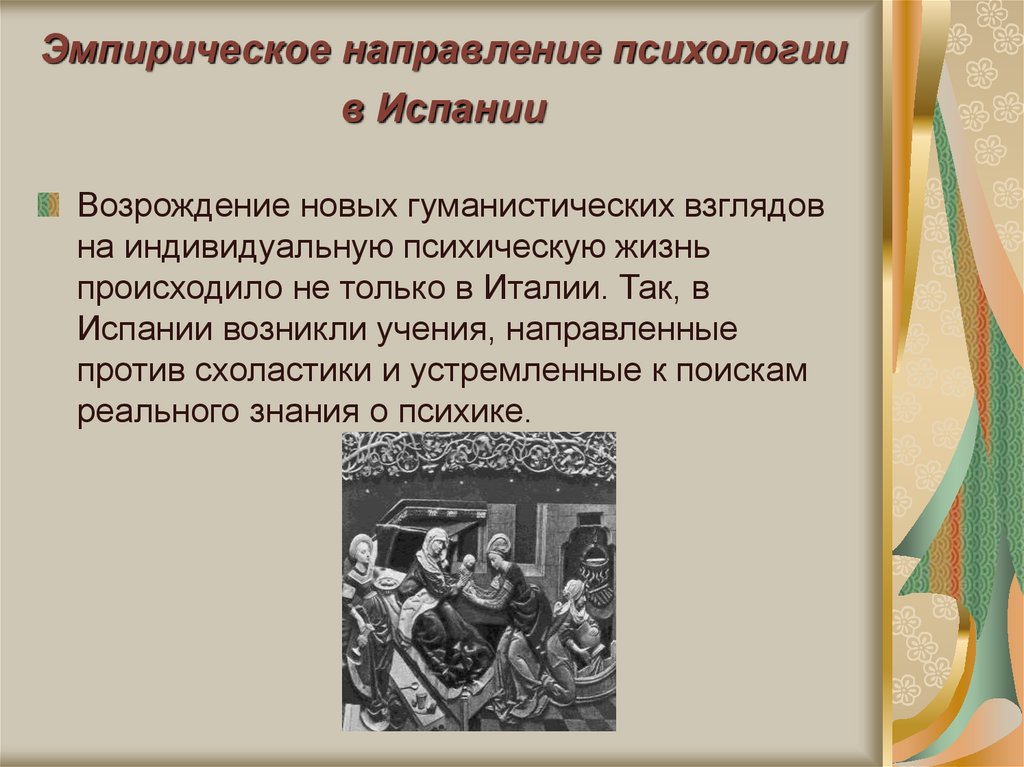 Эмпирическое направление психологии в Испании

Возрождение новых гуманистических взглядов на индивидуальную психическую жизнь происходило не только в Италии. Так, в Испании возникли учения, направленные против схоластики и устремленные к поискам реального знания о психике.